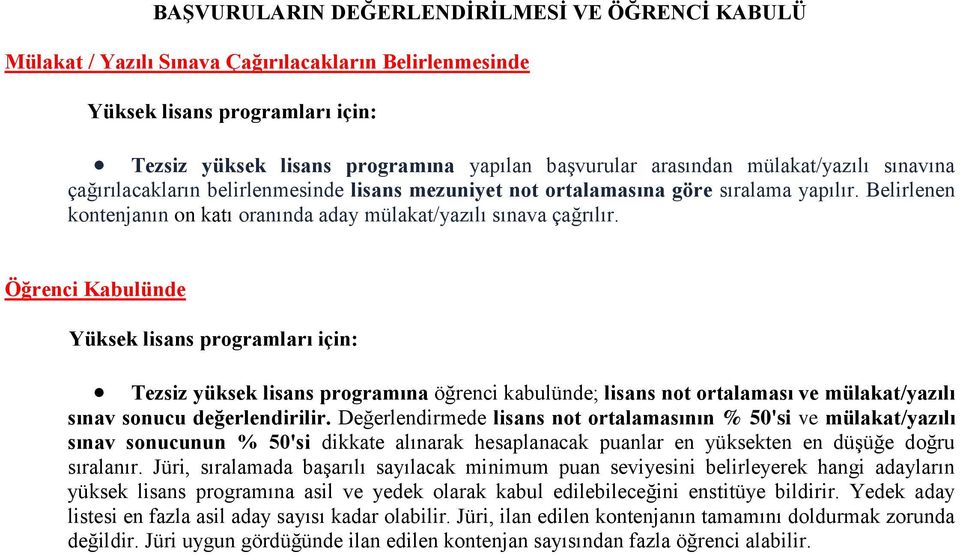 BAŞVURULARIN DEĞERLENDİRİLMESİ VE ÖĞRENCİ KABULÜ

Mülakat / Yazılı Sınava Çağırılacakların Belirlenmesinde

Yüksek lisans programları için:

• Tezsiz yüksek lisans programına yapılan başvurular arasından mülakat/yazılı sınavına çağırılacakların belirlenmesinde lisans mezuniyet not ortalamasına göre sıralama yapılır. Belirlenen kontenjanın on katı oranında aday mülakat/yazılı sınava çağrılır.

Öğrenci Kabulünde

Yüksek lisans programları için:

• Tezsiz yüksek lisans programına öğrenci kabulünde; lisans not ortalaması ve mülakat/yazılı sınav sonucu değerlendirilir. Değerlendirmede lisans not ortalamasının % 50'si ve mülakat/yazılı sınav sonucunun % 50'si dikkate alınarak hesaplanacak puanlar en yüksekten en düşüğe doğru sıralanır. Jüri, sıralamada başarılı sayılacak minimum puan seviyesini belirleyerek hangi adayların yüksek lisans programına asil ve yedek olarak kabul edilebileceğini enstitüye bildirir. Yedek aday listesi en fazla asil aday sayısı kadar olabilir. Jüri, ilan edilen kontenjanın tamamını doldurmak zorunda değildir. Jüri uygun gördüğünde ilan edilen kontenjan sayısından fazla öğrenci alabilir.